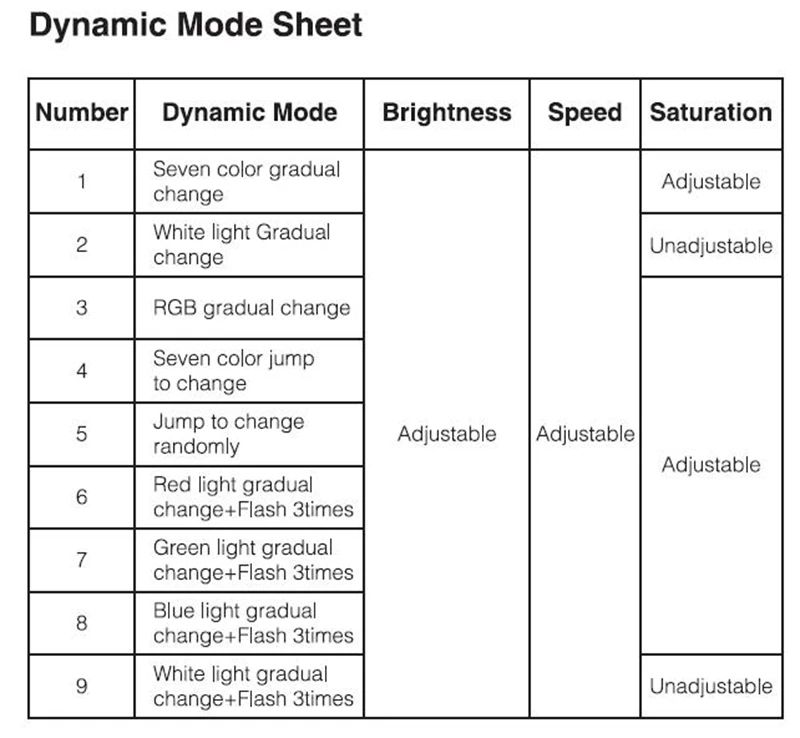 Dynamic Mode Sheet

| Number | Dynamic Mode | Brightness | Speed | Saturation |
|---|---|---|---|---|
| 1 | Seven color gradual change | Adjustable | Adjustable | Adjustable |
| 2 | White light Gradual change | | | Unadjustable |
| 3 | RGB gradual change | | | Adjustable |
| 4 | Seven color jump to change | | | |
| 5 | Jump to change randomly | | | |
| 6 | Red light gradual change+Flash 3times | | | |
| 7 | Green light gradual change+Flash 3times | | | |
| 8 | Blue light gradual change+Flash 3times | | | |
| 9 | White light gradual change+Flash 3times | | | Unadjustable |